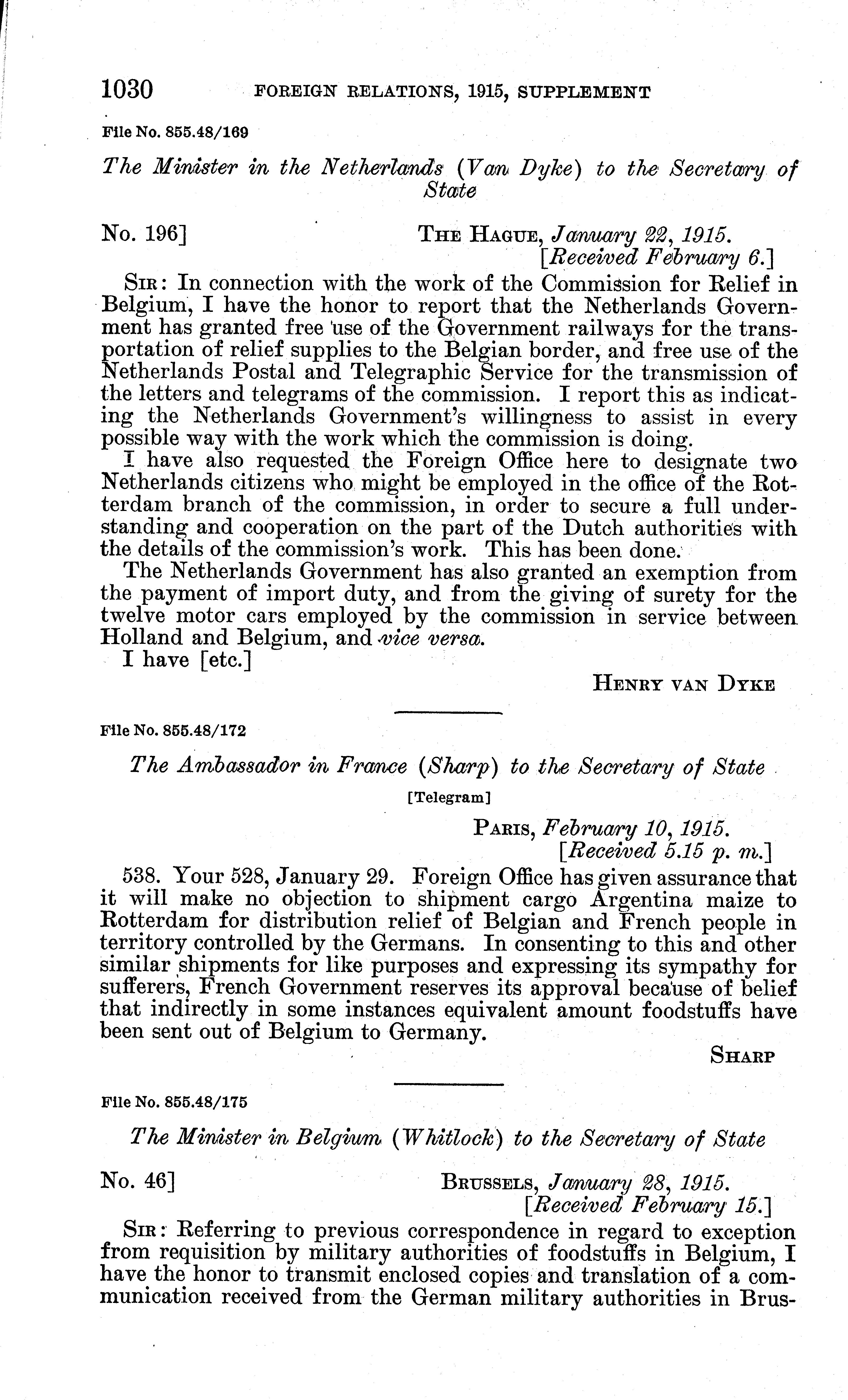 1030 FOREIGN RELATIONS, 1915, SUPPLEMENT

File No. 855.48/169

The Minister in the Netherlands (Van Dyke) to the Secretary of State

No. 196] THE HAGUE, January 22, 1915.
[Received February 6.]

SIR: In connection with the work of the Commission for Relief in Belgium, I have the honor to report that the Netherlands Government has granted free use of the Government railways for the transportation of relief supplies to the Belgian border, and free use of the Netherlands Postal and Telegraphic Service for the transmission of the letters and telegrams of the commission. I report this as indicating the Netherlands Government's willingness to assist in every possible way with the work which the commission is doing.

I have also requested the Foreign Office here to designate two Netherlands citizens who might be employed in the office of the Rotterdam branch of the commission, in order to secure a full understanding and cooperation on the part of the Dutch authorities with the details of the commission's work. This has been done.

The Netherlands Government has also granted an exemption from the payment of import duty, and from the giving of surety for the twelve motor cars employed by the commission in service between Holland and Belgium, and vice versa.

I have [etc.]

HENRY VAN DYKE

File No. 855.48/172

The Ambassador in France (Sharp) to the Secretary of State

[Telegram]

PARIS, February 10, 1915.
[Received 5.15 p. m.]

538. Your 528, January 29. Foreign Office has given assurance that it will make no objection to shipment cargo Argentina maize to Rotterdam for distribution relief of Belgian and French people in territory controlled by the Germans. In consenting to this and other similar shipments for like purposes and expressing its sympathy for sufferers, French Government reserves its approval because of belief that indirectly in some instances equivalent amount foodstuffs have been sent out of Belgium to Germany.

SHARP

File No. 855.48/175

The Minister in Belgium (Whitlock) to the Secretary of State

No. 46] BRUSSELS, January 28, 1915.
[Received February 15.]

SIR: Referring to previous correspondence in regard to exception from requisition by military authorities of foodstuffs in Belgium, I have the honor to transmit enclosed copies and translation of a communication received from the German military authorities in Brus-